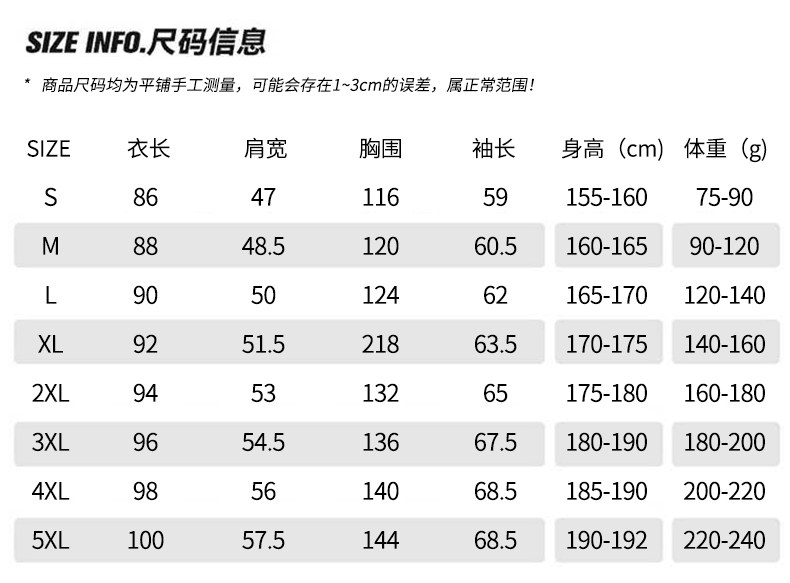 SIZE INFO.尺码信息

* 商品尺码均为平铺手工测量，可能会存在1~3cm的误差，属正常范围！

| SIZE | 衣长 | 肩宽 | 胸围 | 袖长 | 身高（cm） | 体重（g） |
|---|---|---|---|---|---|---|
| S | 86 | 47 | 116 | 59 | 155-160 | 75-90 |
| M | 88 | 48.5 | 120 | 60.5 | 160-165 | 90-120 |
| L | 90 | 50 | 124 | 62 | 165-170 | 120-140 |
| XL | 92 | 51.5 | 218 | 63.5 | 170-175 | 140-160 |
| 2XL | 94 | 53 | 132 | 65 | 175-180 | 160-180 |
| 3XL | 96 | 54.5 | 136 | 67.5 | 180-190 | 180-200 |
| 4XL | 98 | 56 | 140 | 68.5 | 185-190 | 200-220 |
| 5XL | 100 | 57.5 | 144 | 68.5 | 190-192 | 220-240 |